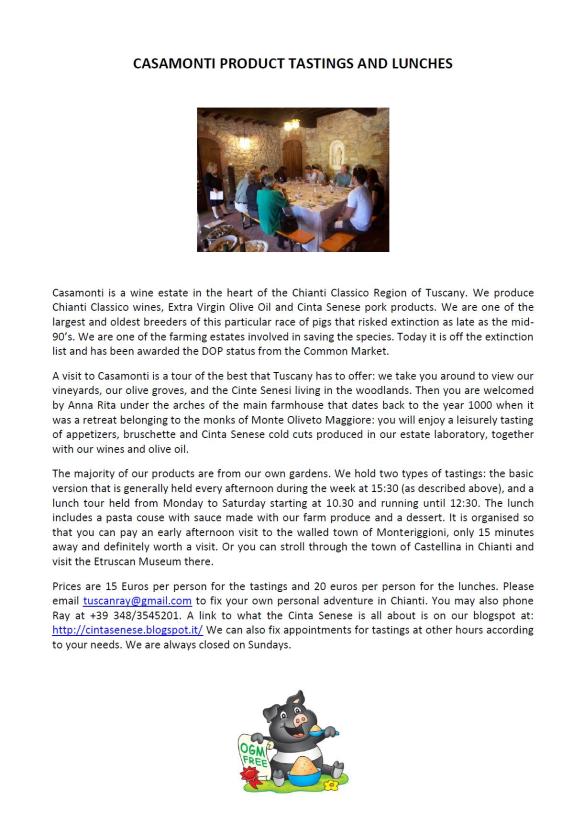 CASAMONTI PRODUCT TASTINGS AND LUNCHES

Casamonti is a wine estate in the heart of the Chianti Classico Region of Tuscany. We produce Chianti Classico wines, Extra Virgin Olive Oil and Cinta Senese pork products. We are one of the largest and oldest breeders of this particular race of pigs that risked extinction as late as the mid-90's. We are one of the farming estates involved in saving the species. Today it is off the extinction list and has been awarded the DOP status from the Common Market.

A visit to Casamonti is a tour of the best that Tuscany has to offer: we take you around to view our vineyards, our olive groves, and the Cinte Senesi living in the woodlands. Then you are welcomed by Anna Rita under the arches of the main farmhouse that dates back to the year 1000 when it was a retreat belonging to the monks of Monte Oliveto Maggiore: you will enjoy a leisurely tasting of appetizers, bruschette and Cinta Senese cold cuts produced in our estate laboratory, together with our wines and olive oil.

The majority of our products are from our own gardens. We hold two types of tastings: the basic version that is generally held every afternoon during the week at 15:30 (as described above), and a lunch tour held from Monday to Saturday starting at 10.30 and running until 12:30. The lunch includes a pasta couse with sauce made with our farm produce and a dessert. It is organised so that you can pay an early afternoon visit to the walled town of Monteriggioni, only 15 minutes away and definitely worth a visit. Or you can stroll through the town of Castellina in Chianti and visit the Etruscan Museum there.

Prices are 15 Euros per person for the tastings and 20 euros per person for the lunches. Please email tuscanray@gmail.com to fix your own personal adventure in Chianti. You may also phone Ray at +39 348/3545201. A link to what the Cinta Senese is all about is on our blogspot at: http://cintasenese.blogspot.it/ We can also fix appointments for tastings at other hours according to your needs. We are always closed on Sundays.

OGM FREE